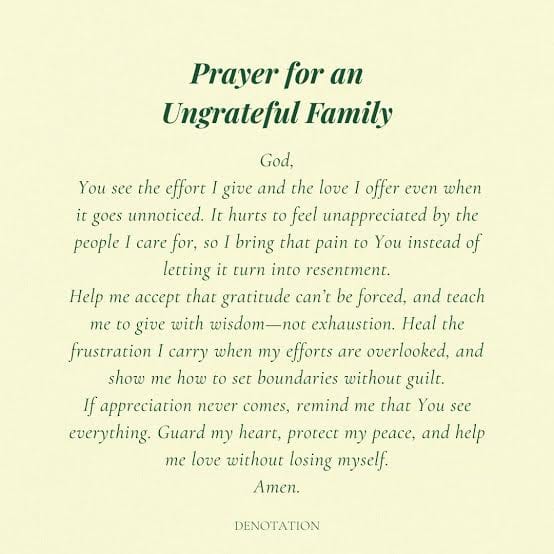 Prayer for an Ungrateful Family

God,
You see the effort I give and the love I offer even when it goes unnoticed. It hurts to feel unappreciated by the people I care for, so I bring that pain to You instead of letting it turn into resentment.
Help me accept that gratitude can't be forced, and teach me to give with wisdom—not exhaustion. Heal the frustration I carry when my efforts are overlooked, and show me how to set boundaries without guilt.
If appreciation never comes, remind me that You see everything. Guard my heart, protect my peace, and help me love without losing myself.
Amen.

DENOTATION